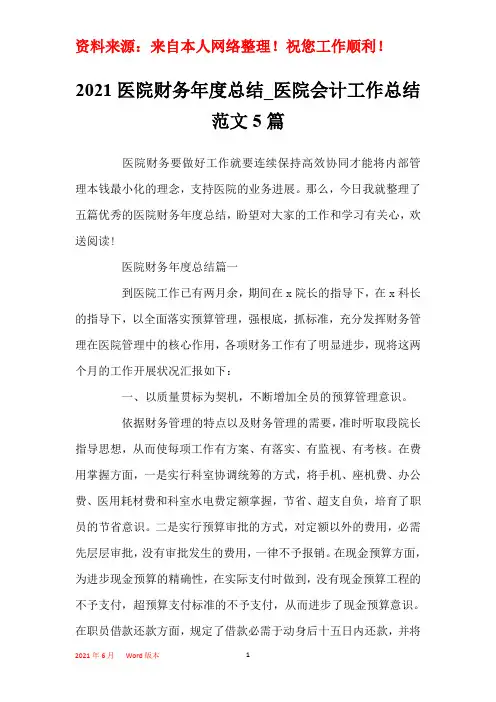 资料来源：来自本人网络整理！祝您工作顺利！

2021 医院财务年度总结_医院会计工作总结范文 5 篇

医院财务要做好工作就要连续保持高效协同才能将内部管理本钱最小化的理念，支持医院的业务进展。那么，今日我就整理了五篇优秀的医院财务年度总结，盼望对大家的工作和学习有关心，欢送阅读！

医院财务年度总结篇一

到医院工作已有两月余，期间在 x 院长的指导下，在 x 科长的指导下，以全面落实预算管理，强根底，抓标准，充分发挥财务管理在医院管理中的核心作用，各项财务工作有了明显进步，现将这两个月的工作开展状况汇报如下：

一、以质量贯标为契机，不断增加全员的预算管理意识。

依据财务管理的特点以及财务管理的需要，准时听取段院长指导思想，从而使每项工作有方案、有落实、有监视、有考核。在费用掌握方面，一是实行科室协调统筹的方式，将手机、座机费、办公费、医用耗材费和科室水电费定额掌握，节省、超支自负，培育了职员的节省意识。二是实行预算审批的方式，对定额以外的费用，必需先层层审批，没有审批发生的费用，一律不予报销。在现金预算方面，为进步现金预算的精确性，在实际支付时做到，没有现金预算工程的不予支付，超预算支付标准的不予支付，从而进步了现金预算意识。在职员借款还款方面，规定了借款必需于动身后十五日内还款，并将

2021 年 6 月　Word 版本　1